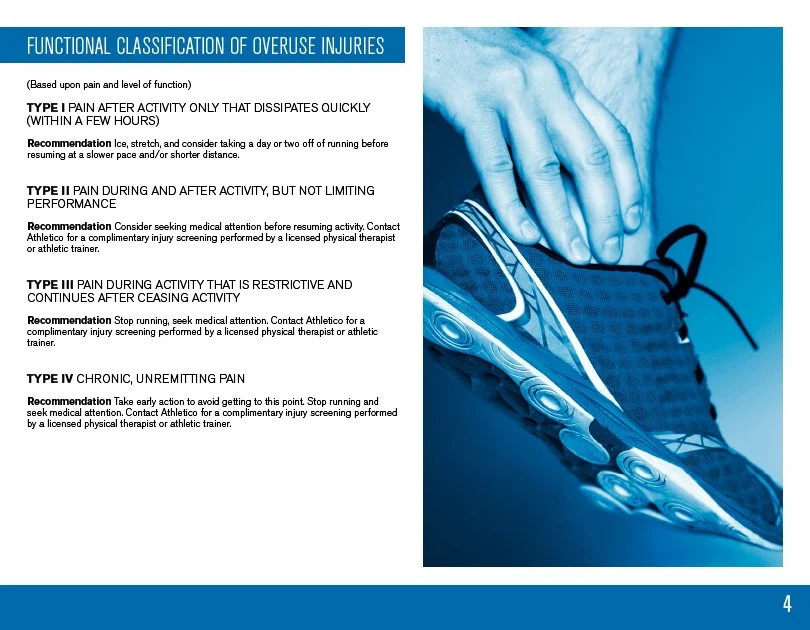 FUNCTIONAL CLASSIFICATION OF OVERUSE INJURIES

(Based upon pain and level of function)

TYPE I PAIN AFTER ACTIVITY ONLY THAT DISSIPATES QUICKLY (WITHIN A FEW HOURS)

Recommendation Ice, stretch, and consider taking a day or two off of running before resuming at a slower pace and/or shorter distance.

TYPE II PAIN DURING AND AFTER ACTIVITY, BUT NOT LIMITING PERFORMANCE

Recommendation Consider seeking medical attention before resuming activity. Contact Athletico for a complimentary injury screening performed by a licensed physical therapist or athletic trainer.

TYPE III PAIN DURING ACTIVITY THAT IS RESTRICTIVE AND CONTINUES AFTER CEASING ACTIVITY

Recommendation Stop running, seek medical attention. Contact Athletico for a complimentary injury screening performed by a licensed physical therapist or athletic trainer.

TYPE IV CHRONIC, UNREMITTING PAIN

Recommendation Take early action to avoid getting to this point. Stop running and seek medical attention. Contact Athletico for a complimentary injury screening performed by a licensed physical therapist or athletic trainer.

4